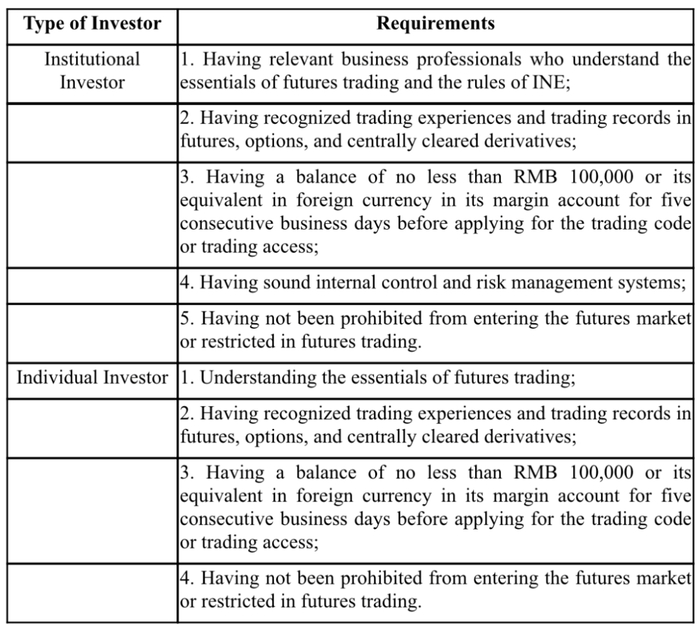 | Type of Investor | Requirements |
|---|---|
| Institutional Investor | 1. Having relevant business professionals who understand the essentials of futures trading and the rules of INE; |
| | 2. Having recognized trading experiences and trading records in futures, options, and centrally cleared derivatives; |
| | 3. Having a balance of no less than RMB 100,000 or its equivalent in foreign currency in its margin account for five consecutive business days before applying for the trading code or trading access; |
| | 4. Having sound internal control and risk management systems; |
| | 5. Having not been prohibited from entering the futures market or restricted in futures trading. |
| Individual Investor | 1. Understanding the essentials of futures trading; |
| | 2. Having recognized trading experiences and trading records in futures, options, and centrally cleared derivatives; |
| | 3. Having a balance of no less than RMB 100,000 or its equivalent in foreign currency in its margin account for five consecutive business days before applying for the trading code or trading access; |
| | 4. Having not been prohibited from entering the futures market or restricted in futures trading. |